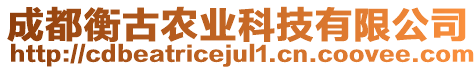 成都衡古农业科技有限公司
http://cdbeatricejul1.cn.coovee.com